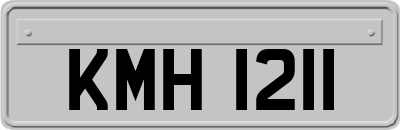 KMH 1211